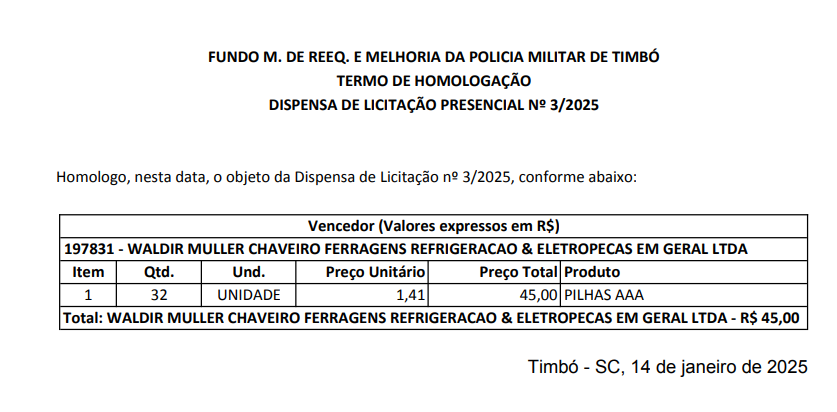 FUNDO M. DE REEQ. E MELHORIA DA POLICIA MILITAR DE TIMBÓ
TERMO DE HOMOLOGAÇÃO
DISPENSA DE LICITAÇÃO PRESENCIAL Nº 3/2025

Homologo, nesta data, o objeto da Dispensa de Licitação nº 3/2025, conforme abaixo:

| Vencedor (Valores expressos em R$) | | | | | |
|---|---|---|---|---|---|
| 197831 - WALDIR MULLER CHAVEIRO FERRAGENS REFRIGERACAO & ELETROPECAS EM GERAL LTDA | | | | | |
| Item | Qtd. | Und. | Preço Unitário | Preço Total | Produto |
| 1 | 32 | UNIDADE | 1,41 | 45,00 | PILHAS AAA |
| Total: WALDIR MULLER CHAVEIRO FERRAGENS REFRIGERACAO & ELETROPECAS EM GERAL LTDA - R$ 45,00 | | | | | |

Timbó - SC, 14 de janeiro de 2025